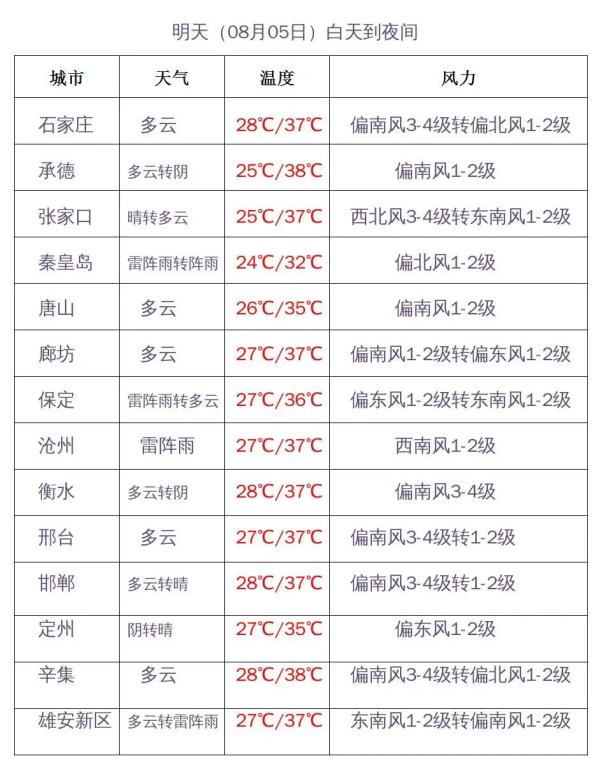 明天（08月05日）白天到夜间

| 城市 | 天气 | 温度 | 风力 |
|---|---|---|---|
| 石家庄 | 多云 | 28℃/37℃ | 偏南风3-4级转偏北风1-2级 |
| 承德 | 多云转阴 | 25℃/38℃ | 偏南风1-2级 |
| 张家口 | 晴转多云 | 25℃/37℃ | 西北风3-4级转东南风1-2级 |
| 秦皇岛 | 雷阵雨转阵雨 | 24℃/32℃ | 偏北风1-2级 |
| 唐山 | 多云 | 26℃/35℃ | 偏南风1-2级 |
| 廊坊 | 多云 | 27℃/37℃ | 偏南风1-2级转偏东风1-2级 |
| 保定 | 雷阵雨转多云 | 27℃/36℃ | 偏东风1-2级转东南风1-2级 |
| 沧州 | 雷阵雨 | 27℃/37℃ | 西南风1-2级 |
| 衡水 | 多云转阴 | 28℃/37℃ | 偏南风3-4级 |
| 邢台 | 多云 | 27℃/37℃ | 偏南风3-4级转1-2级 |
| 邯郸 | 多云转晴 | 28℃/37℃ | 偏南风3-4级转1-2级 |
| 定州 | 阴转晴 | 27℃/35℃ | 偏东风1-2级 |
| 辛集 | 多云 | 28℃/38℃ | 偏南风3-4级转偏北风1-2级 |
| 雄安新区 | 多云转雷阵雨 | 27℃/37℃ | 东南风1-2级转偏南风1-2级 |